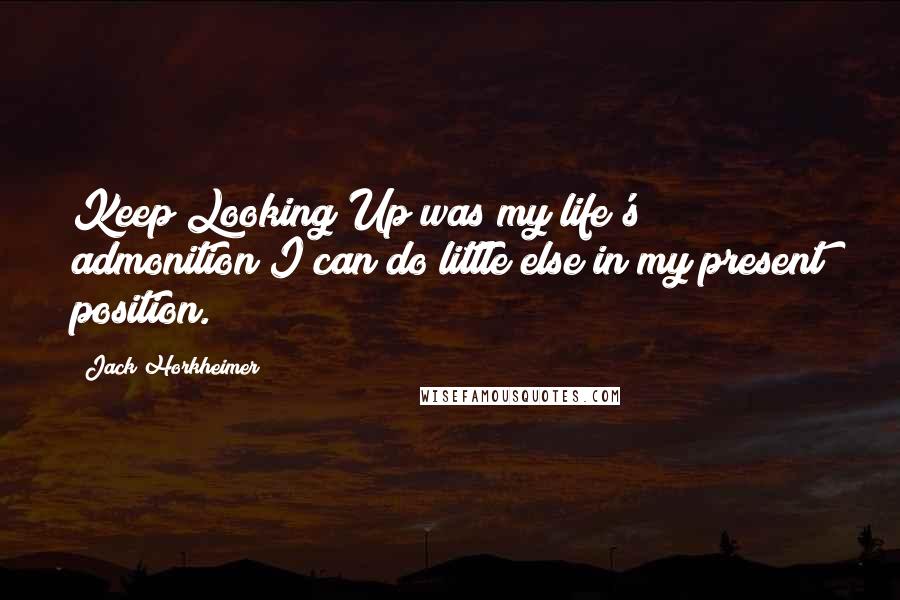 Keep Looking Up was my life's admonition I can do little else in my present position.

Jack Horkheimer

WISEFAMOUSQUOTES.COM